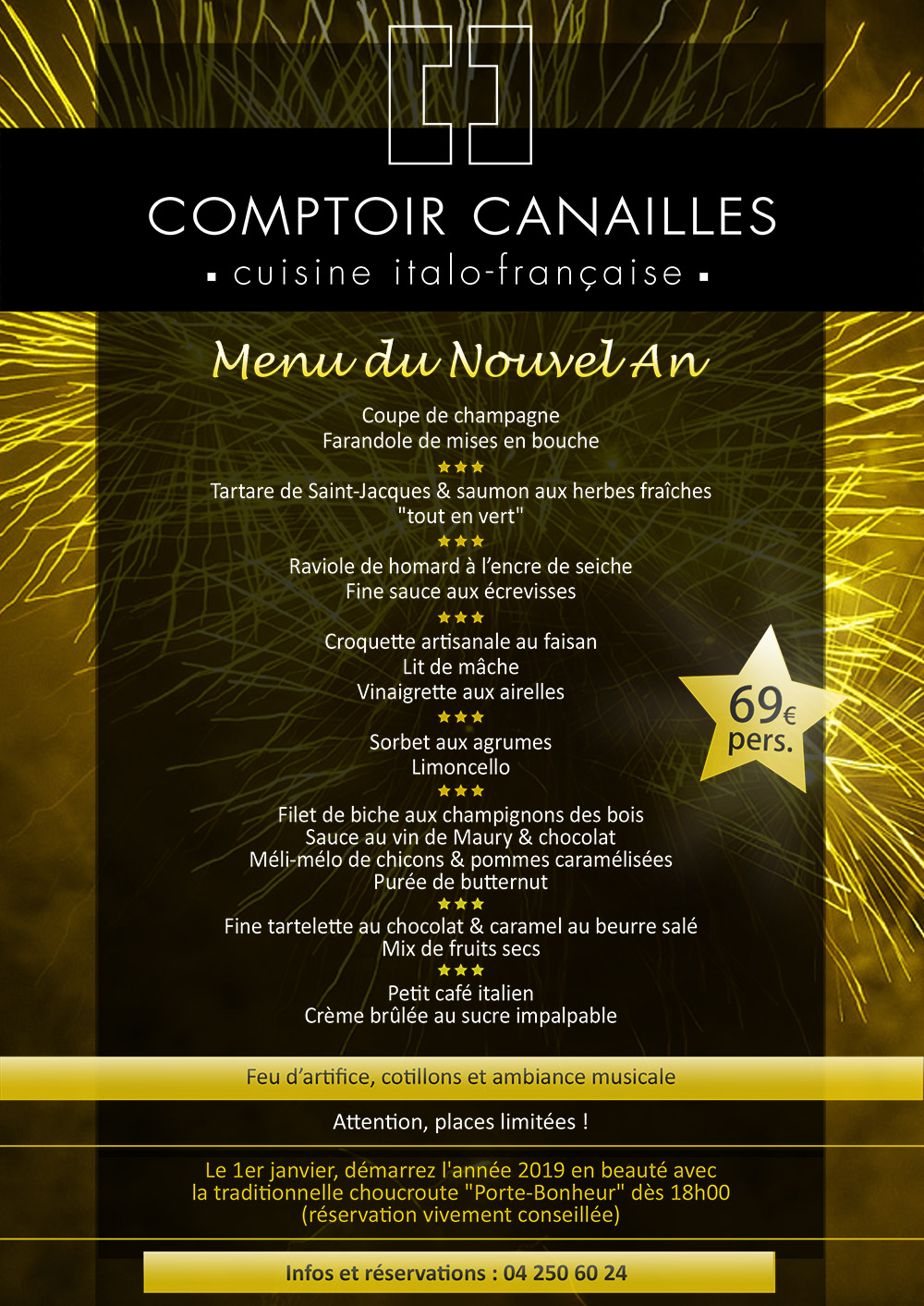 COMPTOIR CANAILLES
▪ cuisine italo-française ▪

Menu du Nouvel An

Coupe de champagne
Farandole de mises en bouche
★★★
Tartare de Saint-Jacques & saumon aux herbes fraîches "tout en vert"
★★★
Raviole de homard à l'encre de seiche
Fine sauce aux écrevisses
★★★
Croquette artisanale au faisan
Lit de mâche
Vinaigrette aux airelles
★★★
Sorbet aux agrumes
Limoncello
★★★
Filet de biche aux champignons des bois
Sauce au vin de Maury & chocolat
Méli-mélo de chicons & pommes caramélisées
Purée de butternut
★★★
Fine tartelette au chocolat & caramel au beurre salé
Mix de fruits secs
★★★
Petit café italien
Crème brûlée au sucre impalpable

69€ pers.

Feu d'artifice, cotillons et ambiance musicale

Attention, places limitées !

Le 1er janvier, démarrez l'année 2019 en beauté avec la traditionnelle choucroute "Porte-Bonheur" dès 18h00 (réservation vivement conseillée)

Infos et réservations : 04 250 60 24